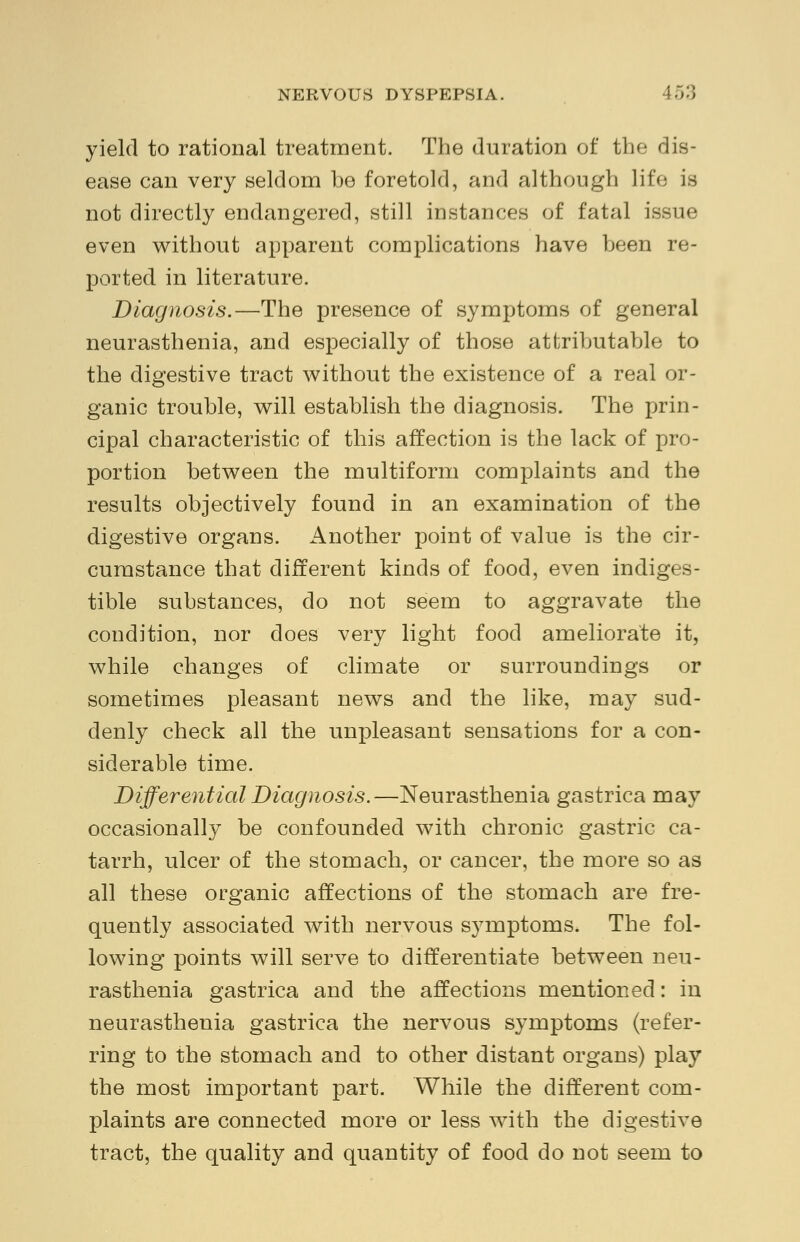 NERVOUS DYSPEPSIA. 453

yield to rational treatment. The duration of the disease can very seldom be foretold, and although life is not directly endangered, still instances of fatal issue even without apparent complications have been reported in literature.

Diagnosis.—The presence of symptoms of general neurasthenia, and especially of those attributable to the digestive tract without the existence of a real organic trouble, will establish the diagnosis. The principal characteristic of this affection is the lack of proportion between the multiform complaints and the results objectively found in an examination of the digestive organs. Another point of value is the circumstance that different kinds of food, even indigestible substances, do not seem to aggravate the condition, nor does very light food ameliorate it, while changes of climate or surroundings or sometimes pleasant news and the like, may suddenly check all the unpleasant sensations for a considerable time.

Differential Diagnosis.—Neurasthenia gastrica may occasionally be confounded with chronic gastric catarrh, ulcer of the stomach, or cancer, the more so as all these organic affections of the stomach are frequently associated with nervous symptoms. The following points will serve to differentiate between neurasthenia gastrica and the affections mentioned: in neurasthenia gastrica the nervous symptoms (referring to the stomach and to other distant organs) play the most important part. While the different complaints are connected more or less with the digestive tract, the quality and quantity of food do not seem to